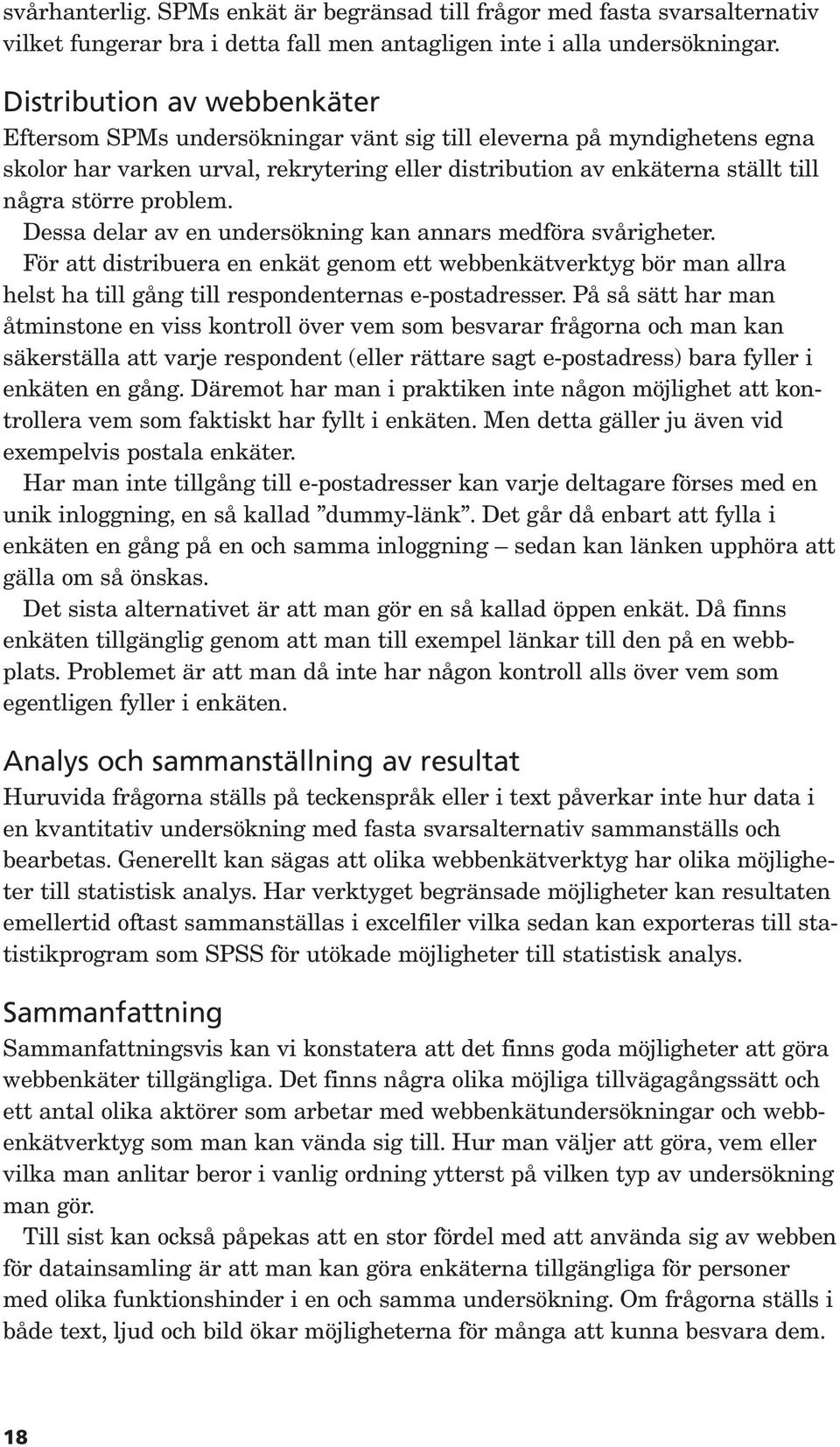 svårhanterlig. SPMs enkät är begränsad till frågor med fasta svarsalternativ vilket fungerar bra i detta fall men antagligen inte i alla undersökningar.

Distribution av webbenkäter
Eftersom SPMs undersökningar vänt sig till eleverna på myndighetens egna skolor har varken urval, rekrytering eller distribution av enkäterna ställt till några större problem.

Dessa delar av en undersökning kan annars medföra svårigheter.

För att distribuera en enkät genom ett webbenkätverktyg bör man allra helst ha till gång till respondenternas e-postadresser. På så sätt har man åtminstone en viss kontroll över vem som besvarar frågorna och man kan säkerställa att varje respondent (eller rättare sagt e-postadress) bara fyller i enkäten en gång. Däremot har man i praktiken inte någon möjlighet att kontrollera vem som faktiskt har fyllt i enkäten. Men detta gäller ju även vid exempelvis postala enkäter.

Har man inte tillgång till e-postadresser kan varje deltagare förses med en unik inloggning, en så kallad ”dummy-länk”. Det går då enbart att fylla i enkäten en gång på en och samma inloggning – sedan kan länken upphöra att gälla om så önskas.

Det sista alternativet är att man gör en så kallad öppen enkät. Då finns enkäten tillgänglig genom att man till exempel länkar till den på en webbplats. Problemet är att man då inte har någon kontroll alls över vem som egentligen fyller i enkäten.

Analys och sammanställning av resultat
Huruvida frågorna ställs på teckenspråk eller i text påverkar inte hur data i en kvantitativ undersökning med fasta svarsalternativ sammanställs och bearbetas. Generellt kan sägas att olika webbenkätverktyg har olika möjligheter till statistisk analys. Har verktyget begränsade möjligheter kan resultaten emellertid oftast sammanställas i excelfiler vilka sedan kan exporteras till statistikprogram som SPSS för utökade möjligheter till statistisk analys.

Sammanfattning
Sammanfattningsvis kan vi konstatera att det finns goda möjligheter att göra webbenkäter tillgängliga. Det finns några olika möjliga tillvägagångssätt och ett antal olika aktörer som arbetar med webbenkätundersökningar och webbenkätverktyg som man kan vända sig till. Hur man väljer att göra, vem eller vilka man anlitar beror i vanlig ordning ytterst på vilken typ av undersökning man gör.

Till sist kan också påpekas att en stor fördel med att använda sig av webben för datainsamling är att man kan göra enkäterna tillgängliga för personer med olika funktionshinder i en och samma undersökning. Om frågorna ställs i både text, ljud och bild ökar möjligheterna för många att kunna besvara dem.

18